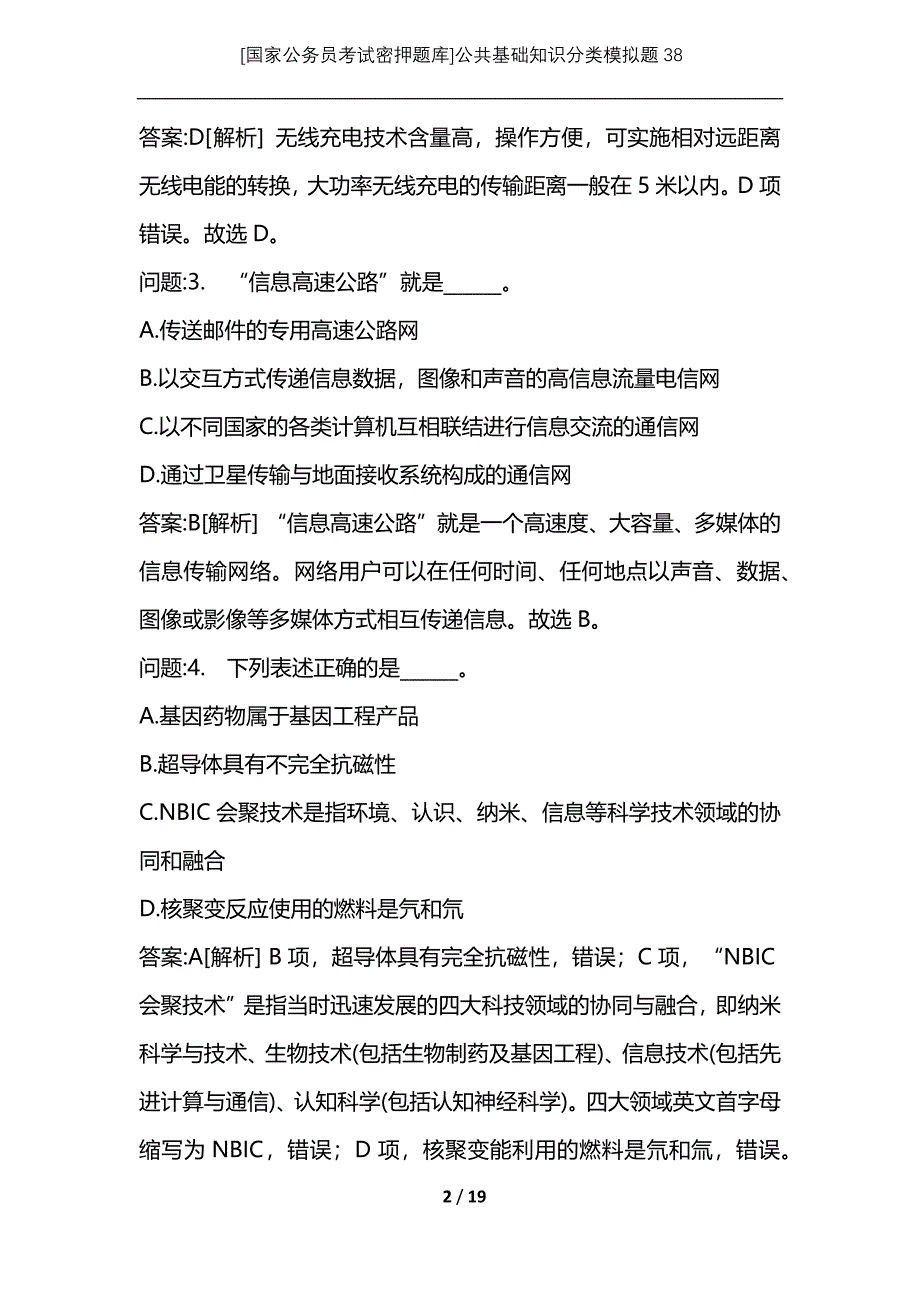 [国家公务员考试密押题库]公共基础知识分类模拟题38

答案:D[解析] 无线充电技术含量高，操作方便，可实施相对远距离无线电能的转换，大功率无线充电的传输距离一般在 5 米以内。D 项错误。故选 D。

问题:3. “信息高速公路”就是______。

A.传送邮件的专用高速公路网

B.以交互方式传递信息数据，图像和声音的高信息流量电信网

C.以不同国家的各类计算机互相联结进行信息交流的通信网

D.通过卫星传输与地面接收系统构成的通信网

答案:B[解析] “信息高速公路”就是一个高速度、大容量、多媒体的信息传输网络。网络用户可以在任何时间、任何地点以声音、数据、图像或影像等多媒体方式相互传递信息。故选 B。

问题:4. 下列表述正确的是______。

A.基因药物属于基因工程产品

B.超导体具有不完全抗磁性

C.NBIC 会聚技术是指环境、认识、纳米、信息等科学技术领域的协同和融合

D.核聚变反应使用的燃料是氕和氘

答案:A[解析] B 项，超导体具有完全抗磁性，错误；C 项，“NBIC 会聚技术”是指当时迅速发展的四大科技领域的协同与融合，即纳米科学与技术、生物技术(包括生物制药及基因工程)、信息技术(包括先进计算与通信)、认知科学(包括认知神经科学)。四大领域英文首字母缩写为 NBIC，错误；D 项，核聚变能利用的燃料是氘和氚，错误。

2 / 19